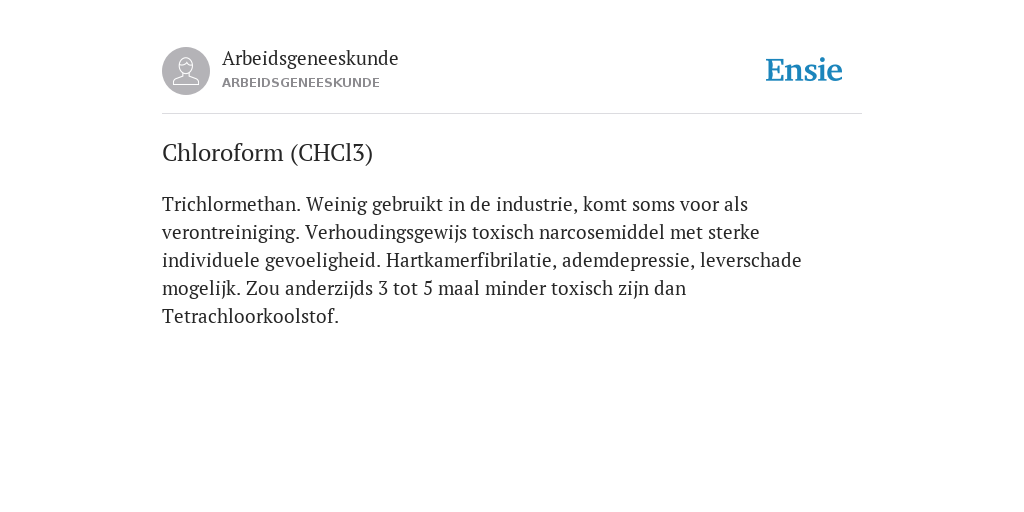 Arbeidsgeneeskunde
ARBEIDSGENEESKUNDE

Ensie

Chloroform (CHCl3)

Trichlormethan. Weinig gebruikt in de industrie, komt soms voor als verontreiniging. Verhoudingsgewijs toxisch narcosemiddel met sterke individuele gevoeligheid. Hartkamerfibrilatie, ademdepressie, leverschade mogelijk. Zou anderzijds 3 tot 5 maal minder toxisch zijn dan Tetrachloorkoolstof.